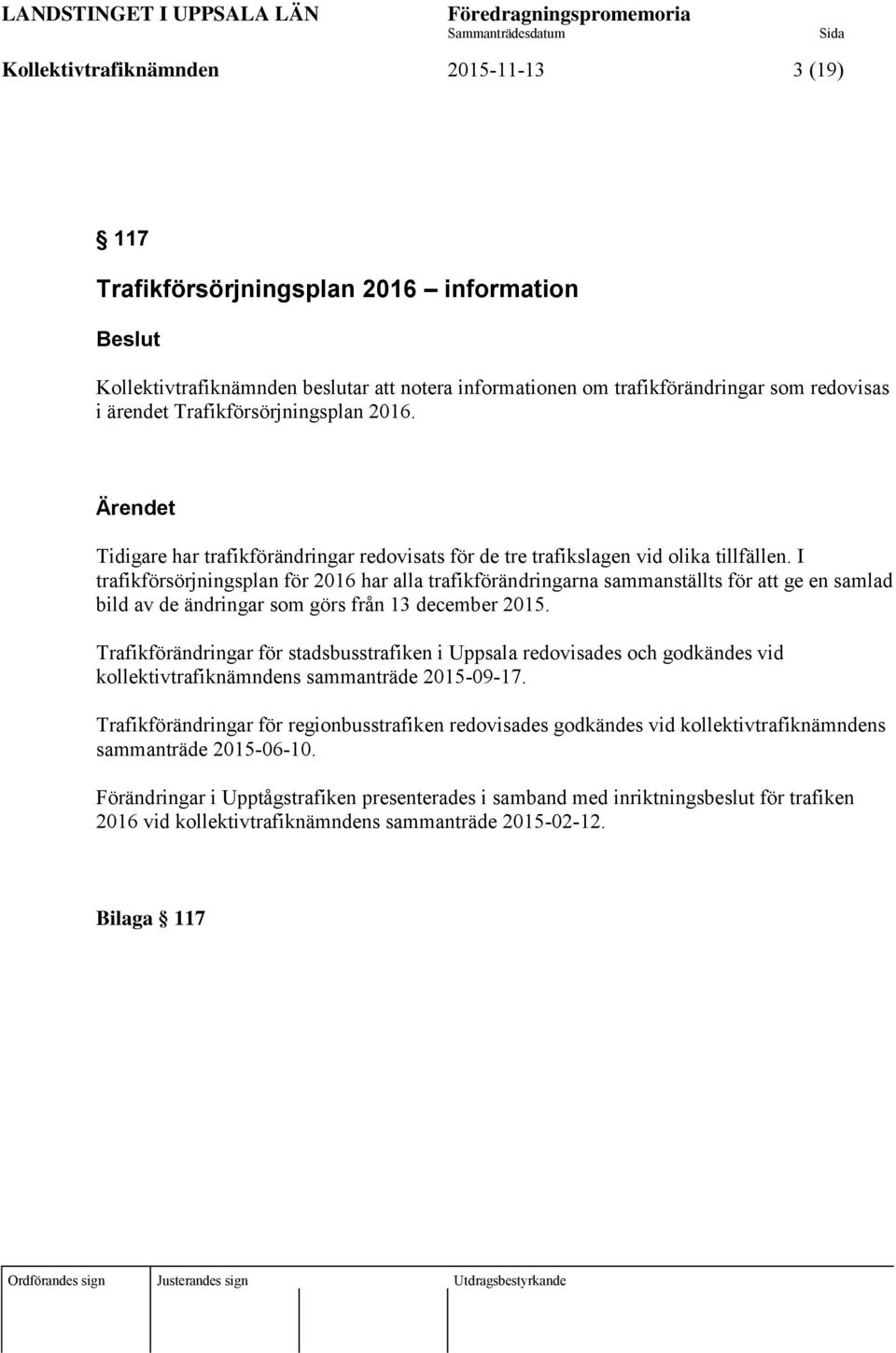 LANDSTINGET I UPPSALA LÄN

Föredragningspromemoria
Sammanträdesdatum Sida

Kollektivtrafiknämnden 2015-11-13 3 (19)

§ 117

Trafikförsörjningsplan 2016 – information

Beslut

Kollektivtrafiknämnden beslutar att notera informationen om trafikförändringar som redovisas i ärendet Trafikförsörjningsplan 2016.

Ärendet

Tidigare har trafikförändringar redovisats för de tre trafikslagen vid olika tillfällen. I trafikförsörjningsplan för 2016 har alla trafikförändringarna sammanställts för att ge en samlad bild av de ändringar som görs från 13 december 2015.

Trafikförändringar för stadsbusstrafiken i Uppsala redovisades och godkändes vid kollektivtrafiknämndens sammanträde 2015-09-17.

Trafikförändringar för regionbusstrafiken redovisades godkändes vid kollektivtrafiknämndens sammanträde 2015-06-10.

Förändringar i Upptågstrafiken presenterades i samband med inriktningsbeslut för trafiken 2016 vid kollektivtrafiknämndens sammanträde 2015-02-12.

Bilaga § 117

Ordförandes sign Justerandes sign Utdragsbestyrkande